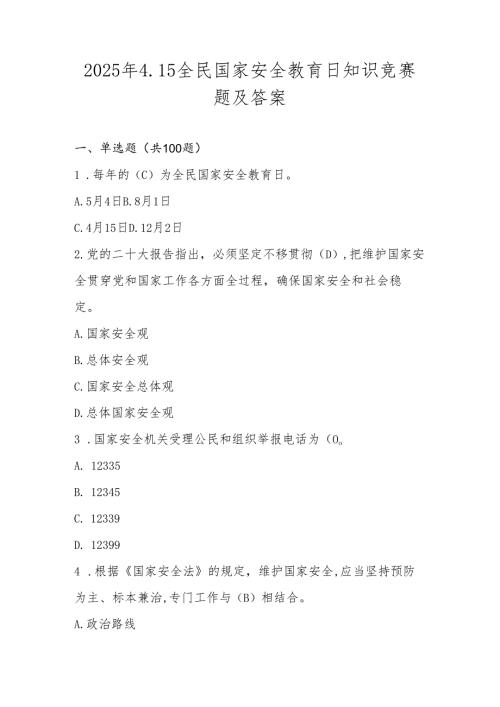 2025年4.15全民国家安全教育日知识竞赛题及答案

一、单选题（共100题）

1．每年的（C）为全民国家安全教育日。

A.5月4日B.8月1日

C.4月15日D.12月2日

2.党的二十大报告指出，必须坚定不移贯彻（D），把维护国家安全贯穿党和国家工作各方面全过程，确保国家安全和社会稳定。

A.国家安全观

B.总体安全观

C.国家安全总体观

D.总体国家安全观

3．国家安全机关受理公民和组织举报电话为（O。

A. 12335

B. 12345

C. 12339

D. 12399

4．根据《国家安全法》的规定，维护国家安全，应当坚持预防为主、标本兼治，专门工作与（B）相结合。

A.政治路线